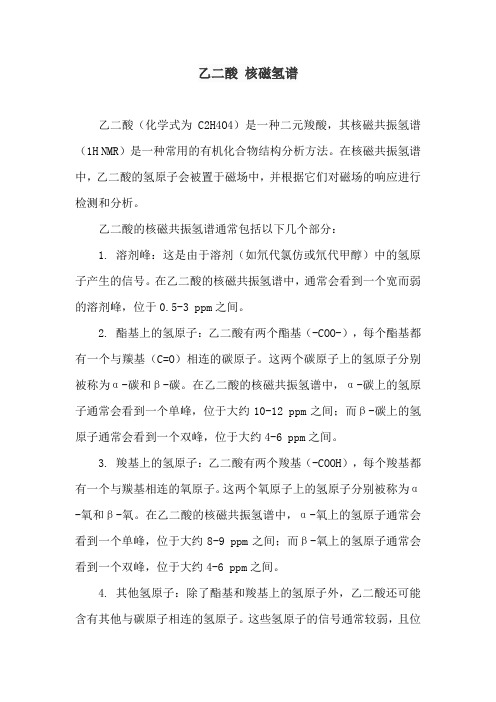 乙二酸 核磁氢谱

乙二酸（化学式为 C2H4O4）是一种二元羧酸，其核磁共振氢谱（1H NMR）是一种常用的有机化合物结构分析方法。在核磁共振氢谱中，乙二酸的氢原子会被置于磁场中，并根据它们对磁场的响应进行检测和分析。

乙二酸的核磁共振氢谱通常包括以下几个部分：

1. 溶剂峰：这是由于溶剂（如氘代氯仿或氘代甲醇）中的氢原子产生的信号。在乙二酸的核磁共振氢谱中，通常会看到一个宽而弱的溶剂峰，位于 0.5-3 ppm 之间。

2. 酯基上的氢原子：乙二酸有两个酯基（-COO-），每个酯基都有一个与羰基（C=O）相连的碳原子。这两个碳原子上的氢原子分别被称为α-碳和β-碳。在乙二酸的核磁共振氢谱中，α-碳上的氢原子通常会看到一个单峰，位于大约 10-12 ppm 之间；而β-碳上的氢原子通常会看到一个双峰，位于大约 4-6 ppm 之间。

3. 羧基上的氢原子：乙二酸有两个羧基（-COOH），每个羧基都有一个与羰基相连的氧原子。这两个氧原子上的氢原子分别被称为α-氧和β-氧。在乙二酸的核磁共振氢谱中，α-氧上的氢原子通常会看到一个单峰，位于大约 8-9 ppm 之间；而β-氧上的氢原子通常会看到一个双峰，位于大约 4-6 ppm 之间。

4. 其他氢原子：除了酯基和羧基上的氢原子外，乙二酸还可能含有其他与碳原子相连的氢原子。这些氢原子的信号通常较弱，且位